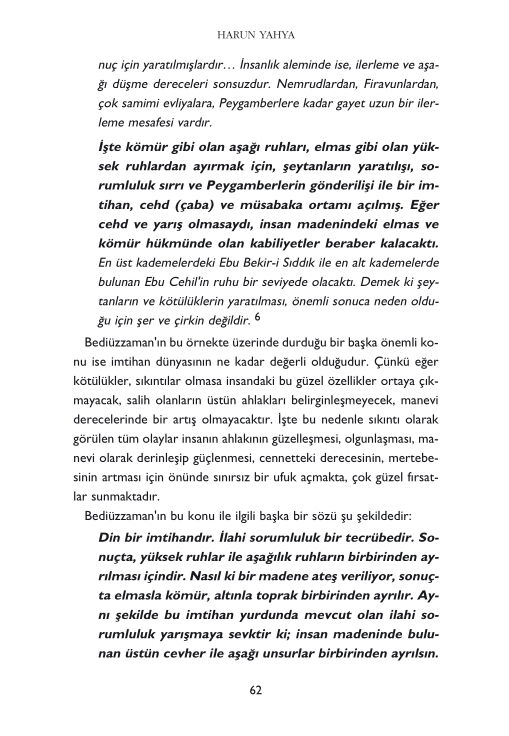 HARUN YAHYA

nuç için yaratılmışlardır... İnsanlık aleminde ise, ilerleme ve aşağı düşme dereceleri sonsuzdur. Nemrudlardan, Firavunlardan, çok samimi evliyalara, Peygamberlere kadar gayet uzun bir ilerleme mesafesi vardır.

İşte kömür gibi olan aşağı ruhları, elmas gibi olan yüksek ruhlardan ayırmak için, şeytanların yaratılışı, sorumluluk sırrı ve Peygamberlerin gönderilişi ile bir imtihan, cehd (çaba) ve müsabaka ortamı açılmış. Eğer cehd ve yarış olmasaydı, insan madenindeki elmas ve kömür hükmünde olan kabiliyetler beraber kalacaktı. En üst kademelerdeki Ebu Bekir-i Sıddık ile en alt kademelerde bulunan Ebu Cehil'in ruhu bir seviyede olacaktı. Demek ki şeytanların ve kötülüklerin yaratılması, önemli sonuca neden olduğu için şer ve çirkin değildir. $^6$

Bediüzzaman'ın bu örnekte üzerinde durduğu bir başka önemli konu ise imtihan dünyasının ne kadar değerli olduğudur. Çünkü eğer kötülükler, sıkıntılar olmasa insandaki bu güzel özellikler ortaya çıkmayacak, salih olanların üstün ahlakları belirginleşmeyecek, manevi derecelerinde bir artış olmayacaktır. İşte bu nedenle sıkıntı olarak görülen tüm olaylar insanın ahlakının güzelleşmesi, olgunlaşması, manevi olarak derinleşip güçlenmesi, cennetteki derecesinin, mertebesinin artması için önünde sınırsız bir ufuk açmakta, çok güzel fırsatlar sunmaktadır.

Bediüzzaman'ın bu konu ile ilgili başka bir sözü şu şekildedir:

Din bir imtihandır. İlahi sorumluluk bir tecrübedir. Sonuçta, yüksek ruhlar ile aşağılık ruhların birbirinden ayrılması içindir. Nasıl ki bir madene ateş veriliyor, sonuçta elmasla kömür, altınla toprak birbirinden ayrılır. Aynı şekilde bu imtihan yurdunda mevcut olan ilahi sorumluluk yarışmaya sevktir ki; insan madeninde bulunan üstün cevher ile aşağı unsurlar birbirinden ayrılsın.

62